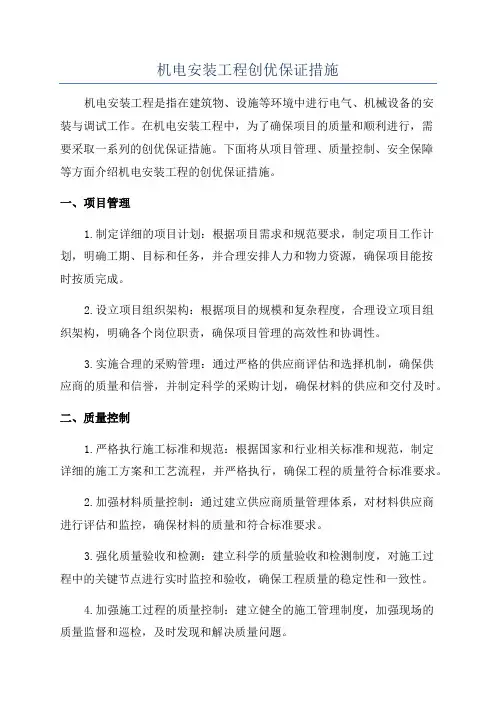 机电安装工程创优保证措施

机电安装工程是指在建筑物、设施等环境中进行电气、机械设备的安装与调试工作。在机电安装工程中，为了确保项目的质量和顺利进行，需要采取一系列的创优保证措施。下面将从项目管理、质量控制、安全保障等方面介绍机电安装工程的创优保证措施。

一、项目管理

1.制定详细的项目计划：根据项目需求和规范要求，制定项目工作计划，明确工期、目标和任务，并合理安排人力和物力资源，确保项目能按时按质完成。

2.设立项目组织架构：根据项目的规模和复杂程度，合理设立项目组织架构，明确各个岗位职责，确保项目管理的高效性和协调性。

3.实施合理的采购管理：通过严格的供应商评估和选择机制，确保供应商的质量和信誉，并制定科学的采购计划，确保材料的供应和交付及时。

二、质量控制

1.严格执行施工标准和规范：根据国家和行业相关标准和规范，制定详细的施工方案和工艺流程，并严格执行，确保工程的质量符合标准要求。

2.加强材料质量控制：通过建立供应商质量管理体系，对材料供应商进行评估和监控，确保材料的质量和符合标准要求。

3.强化质量验收和检测：建立科学的质量验收和检测制度，对施工过程中的关键节点进行实时监控和验收，确保工程质量的稳定性和一致性。

4.加强施工过程的质量控制：建立健全的施工管理制度，加强现场的质量监督和巡检，及时发现和解决质量问题。